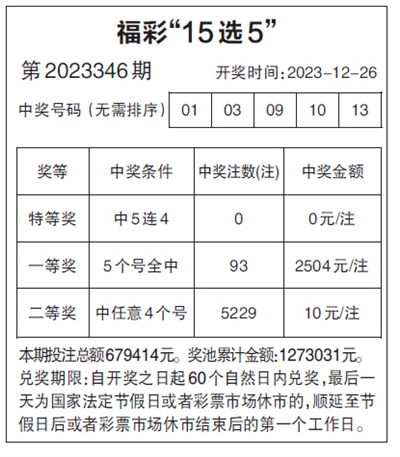 福彩“15选5”

第2023346期 开奖时间:2023-12-26

| 中奖号码（无需排序） | 01 | 03 | 09 | 10 | 13 |
|---|---|---|---|---|---|

| 奖等 | 中奖条件 | 中奖注数(注) | 中奖金额 |
|---|---|---|---|
| 特等奖 | 中5连4 | 0 | 0元/注 |
| 一等奖 | 5个号全中 | 93 | 2504元/注 |
| 二等奖 | 中任意4个号 | 5229 | 10元/注 |

本期投注总额679414元。奖池累计金额:1273031元。兑奖期限:自开奖之日起60个自然日内兑奖,最后一天为国家法定节假日或者彩票市场休市的,顺延至节假日后或者彩票市场休市结束后的第一个工作日。